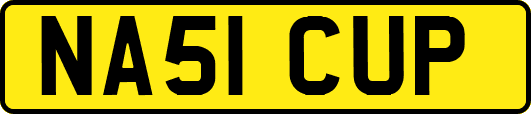 NA51 CUP